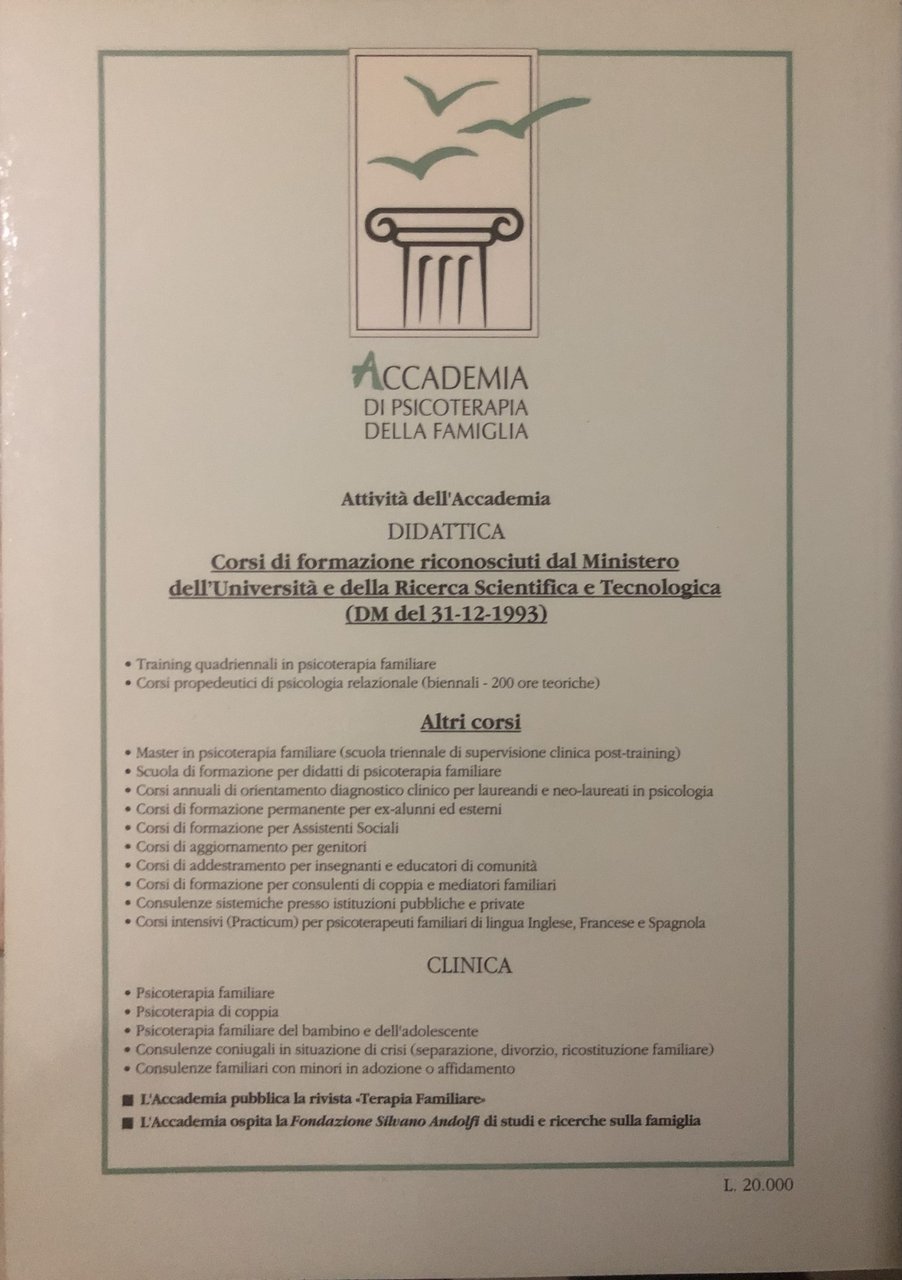 ACCADEMIA
DI PSICOTERAPIA
DELLA FAMIGLIA

Attività dell'Accademia

DIDATTICA

Corsi di formazione riconosciuti dal Ministero dell'Università e della Ricerca Scientifica e Tecnologica (DM del 31-12-1993)

• Training quadriennali in psicoterapia familiare
• Corsi propedeutici di psicologia relazionale (biennali - 200 ore teoriche)

Altri corsi

• Master in psicoterapia familiare (scuola triennale di supervisione clinica post-training)
• Scuola di formazione per didatti di psicoterapia familiare
• Corsi annuali di orientamento diagnostico clinico per laureandi e neo-laureati in psicologia
• Corsi di formazione permanente per ex-alunni ed esterni
• Corsi di formazione per Assistenti Sociali
• Corsi di aggiornamento per genitori
• Corsi di addestramento per insegnanti e educatori di comunità
• Corsi di formazione per consulenti di coppia e mediatori familiari
• Consulenze sistemiche presso istituzioni pubbliche e private
• Corsi intensivi (Practicum) per psicoterapeuti familiari di lingua Inglese, Francese e Spagnola

CLINICA

• Psicoterapia familiare
• Psicoterapia di coppia
• Psicoterapia familiare del bambino e dell'adolescente
• Consulenze coniugali in situazione di crisi (separazione, divorzio, ricostituzione familiare)
• Consulenze familiari con minori in adozione o affidamento

■ L'Accademia pubblica la rivista «Terapia Familiare»
■ L'Accademia ospita la Fondazione Silvano Andolfi di studi e ricerche sulla famiglia

L. 20.000